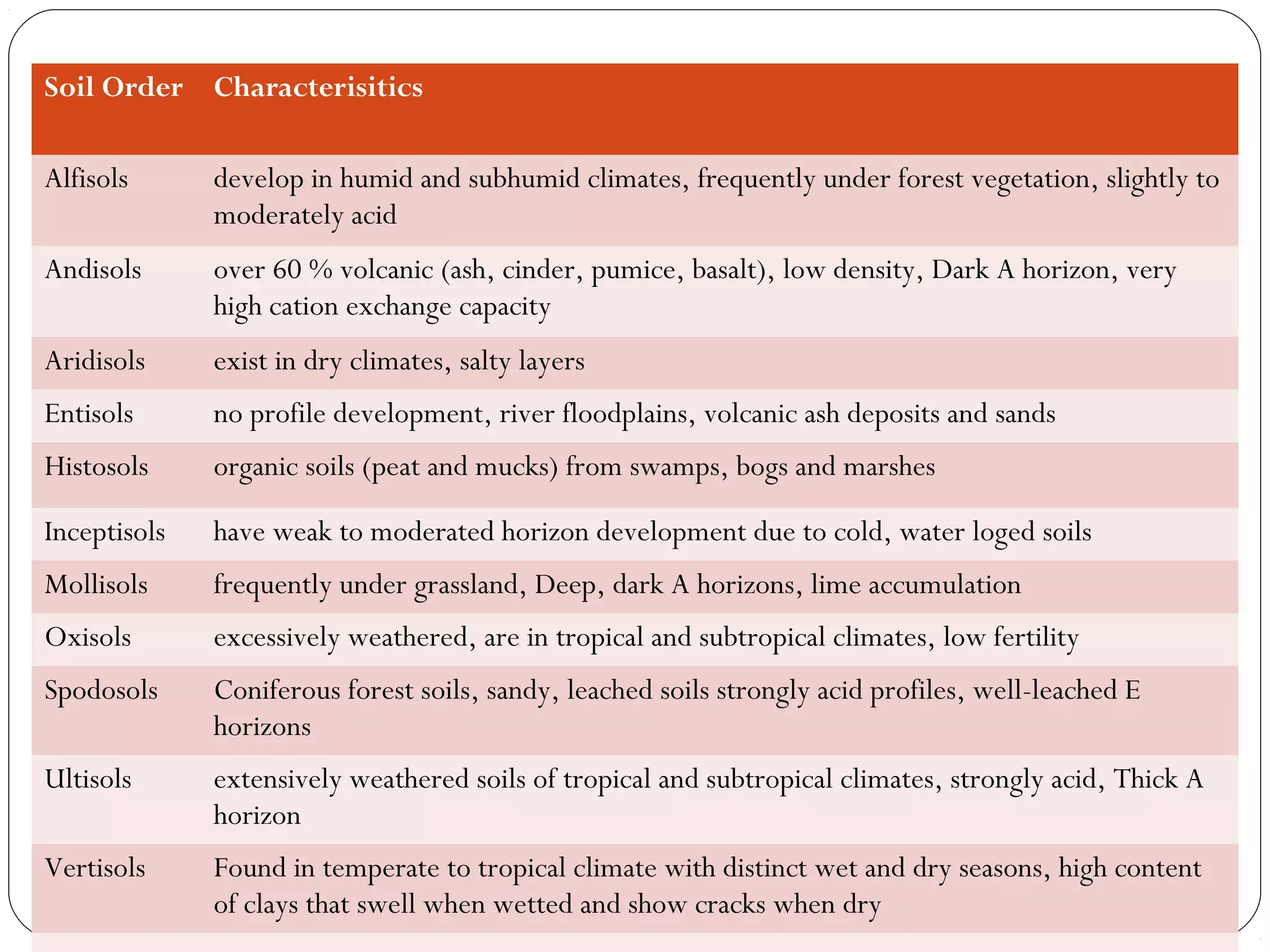 | Soil Order | Characterisitics |
|---|---|
| Alfisols | develop in humid and subhumid climates, frequently under forest vegetation, slightly to moderately acid |
| Andisols | over 60 % volcanic (ash, cinder, pumice, basalt), low density, Dark A horizon, very high cation exchange capacity |
| Aridisols | exist in dry climates, salty layers |
| Entisols | no profile development, river floodplains, volcanic ash deposits and sands |
| Histosols | organic soils (peat and mucks) from swamps, bogs and marshes |
| Inceptisols | have weak to moderated horizon development due to cold, water loged soils |
| Mollisols | frequently under grassland, Deep, dark A horizons, lime accumulation |
| Oxisols | excessively weathered, are in tropical and subtropical climates, low fertility |
| Spodosols | Coniferous forest soils, sandy, leached soils strongly acid profiles, well-leached E horizons |
| Ultisols | extensively weathered soils of tropical and subtropical climates, strongly acid, Thick A horizon |
| Vertisols | Found in temperate to tropical climate with distinct wet and dry seasons, high content of clays that swell when wetted and show cracks when dry |